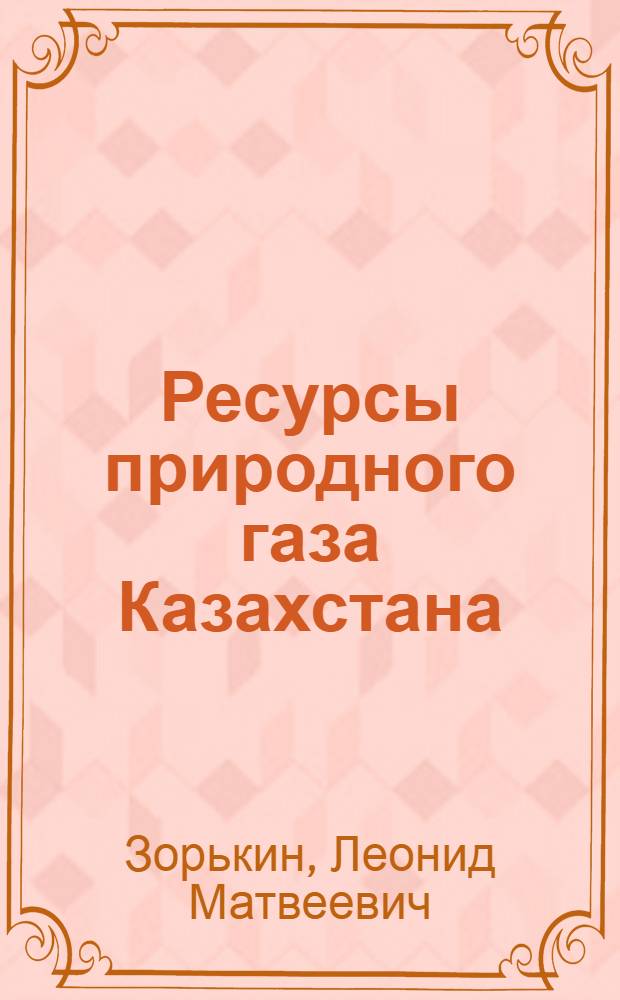 Ресурсы природного газа Казахстана

Зорькин, Леонид Матвеевич